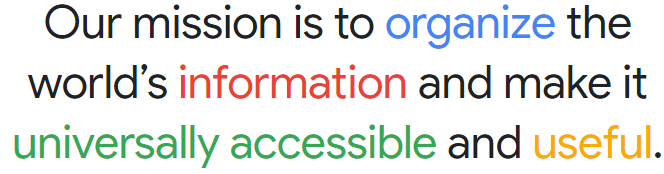 Our mission is to organize the world’s information and make it universally accessible and useful.